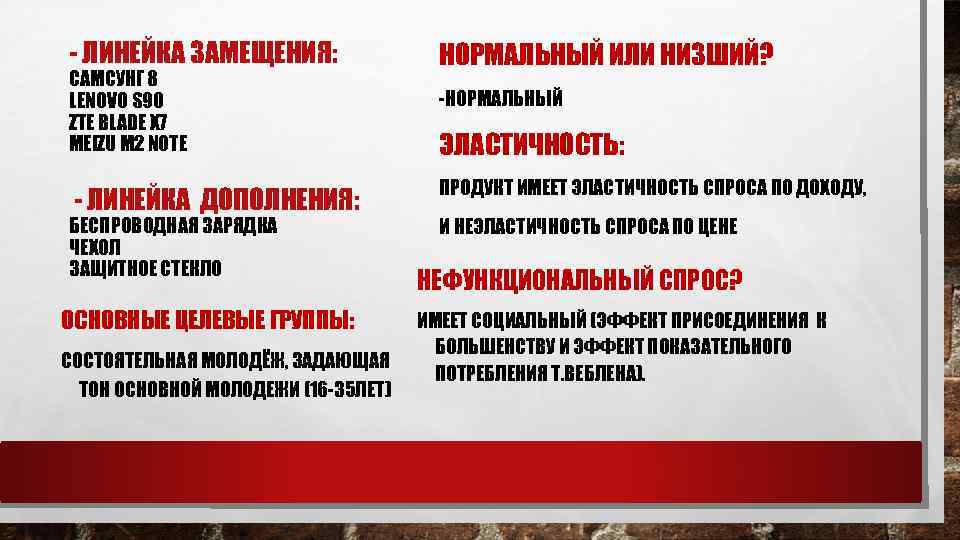 - ЛИНЕЙКА ЗАМЕЩЕНИЯ:
САМСУНГ 8
LENOVO S90
ZTE BLADE X7
MEIZU M2 NOTE

- ЛИНЕЙКА ДОПОЛНЕНИЯ:
БЕСПРОВОДНАЯ ЗАРЯДКА
ЧЕХОЛ
ЗАЩИТНОЕ СТЕКЛО

ОСНОВНЫЕ ЦЕЛЕВЫЕ ГРУППЫ:

СОСТОЯТЕЛЬНАЯ МОЛОДЁЖ, ЗАДАЮЩАЯ ТОН ОСНОВНОЙ МОЛОДЕЖИ (16-35ЛЕТ)

НОРМАЛЬНЫЙ ИЛИ НИЗШИЙ?

-НОРМАЛЬНЫЙ

ЭЛАСТИЧНОСТЬ:

ПРОДУКТ ИМЕЕТ ЭЛАСТИЧНОСТЬ СПРОСА ПО ДОХОДУ,

И НЕЭЛАСТИЧНОСТЬ СПРОСА ПО ЦЕНЕ

НЕФУНКЦИОНАЛЬНЫЙ СПРОС?

ИМЕЕТ СОЦИАЛЬНЫЙ (ЭФФЕКТ ПРИСОЕДИНЕНИЯ К БОЛЬШЕНСТВУ И ЭФФЕКТ ПОКАЗАТЕЛЬНОГО ПОТРЕБЛЕНИЯ Т.ВЕБЛЕНА).